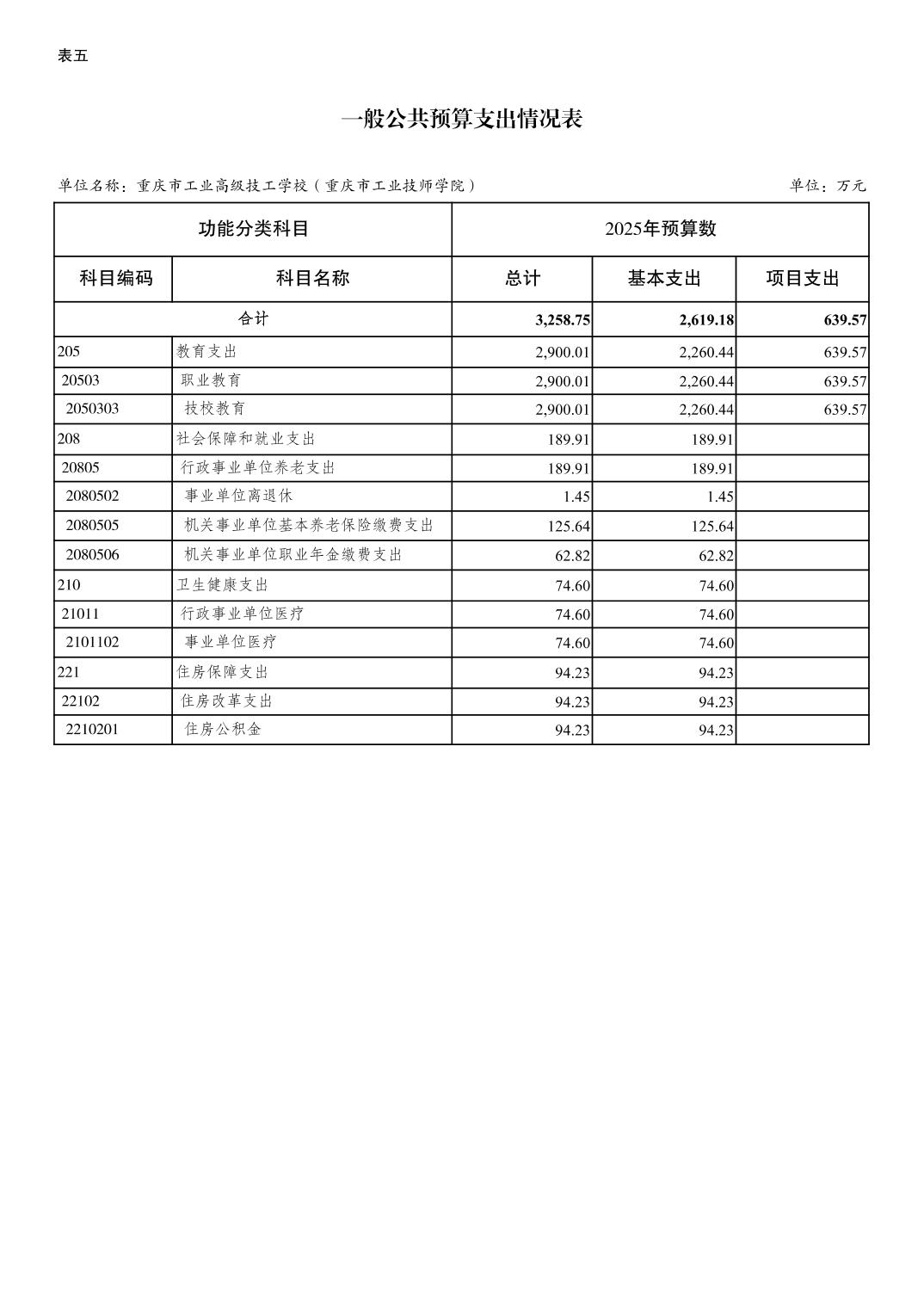 表五

一般公共预算支出情况表

单位名称：重庆市工业高级技工学校（重庆市工业技师学院）

单位：万元

| 功能分类科目 | | 2025年预算数 | | |
|---|---|---|---|---|
| 科目编码 | 科目名称 | 总计 | 基本支出 | 项目支出 |
| 合计 | | 3,258.75 | 2,619.18 | 639.57 |
| 205 | 教育支出 | 2,900.01 | 2,260.44 | 639.57 |
| 20503 | 职业教育 | 2,900.01 | 2,260.44 | 639.57 |
| 2050303 | 技校教育 | 2,900.01 | 2,260.44 | 639.57 |
| 208 | 社会保障和就业支出 | 189.91 | 189.91 | |
| 20805 | 行政事业单位养老支出 | 189.91 | 189.91 | |
| 2080502 | 事业单位离退休 | 1.45 | 1.45 | |
| 2080505 | 机关事业单位基本养老保险缴费支出 | 125.64 | 125.64 | |
| 2080506 | 机关事业单位职业年金缴费支出 | 62.82 | 62.82 | |
| 210 | 卫生健康支出 | 74.60 | 74.60 | |
| 21011 | 行政事业单位医疗 | 74.60 | 74.60 | |
| 2101102 | 事业单位医疗 | 74.60 | 74.60 | |
| 221 | 住房保障支出 | 94.23 | 94.23 | |
| 22102 | 住房改革支出 | 94.23 | 94.23 | |
| 2210201 | 住房公积金 | 94.23 | 94.23 | |